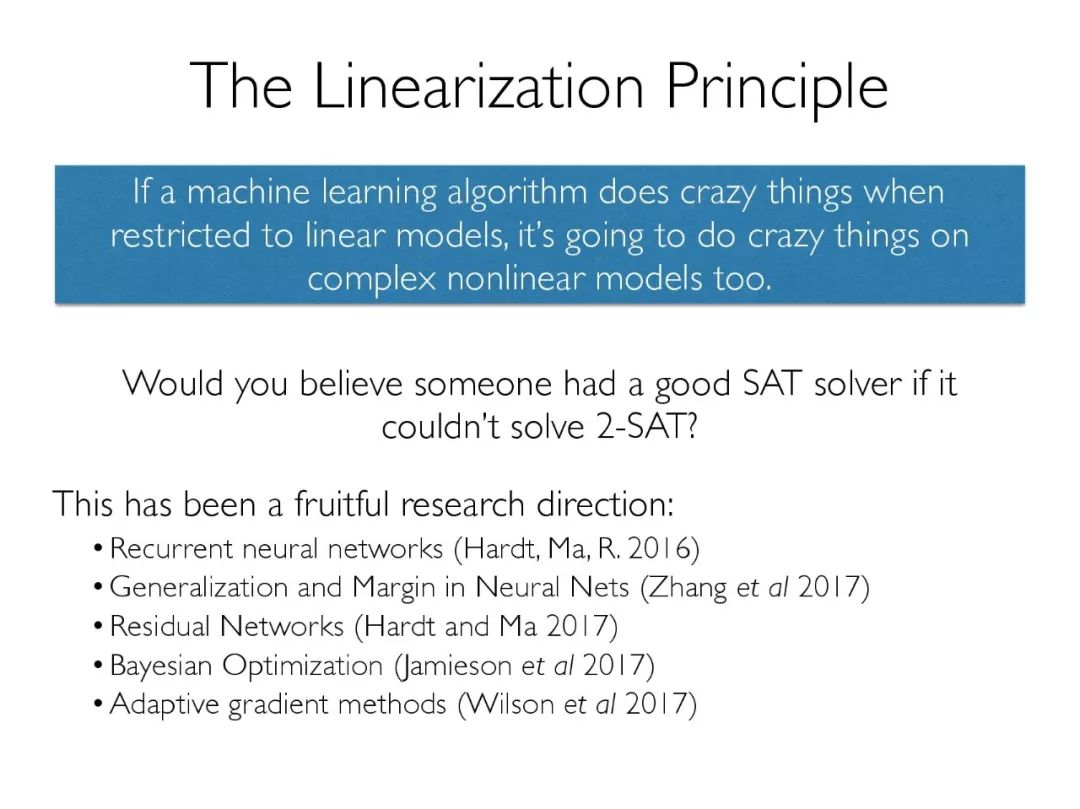 The Linearization Principle

If a machine learning algorithm does crazy things when restricted to linear models, it's going to do crazy things on complex nonlinear models too.

Would you believe someone had a good SAT solver if it couldn't solve 2-SAT?

This has been a fruitful research direction:

• Recurrent neural networks (Hardt, Ma, R. 2016)
• Generalization and Margin in Neural Nets (Zhang et al 2017)
• Residual Networks (Hardt and Ma 2017)
• Bayesian Optimization (Jamieson et al 2017)
• Adaptive gradient methods (Wilson et al 2017)